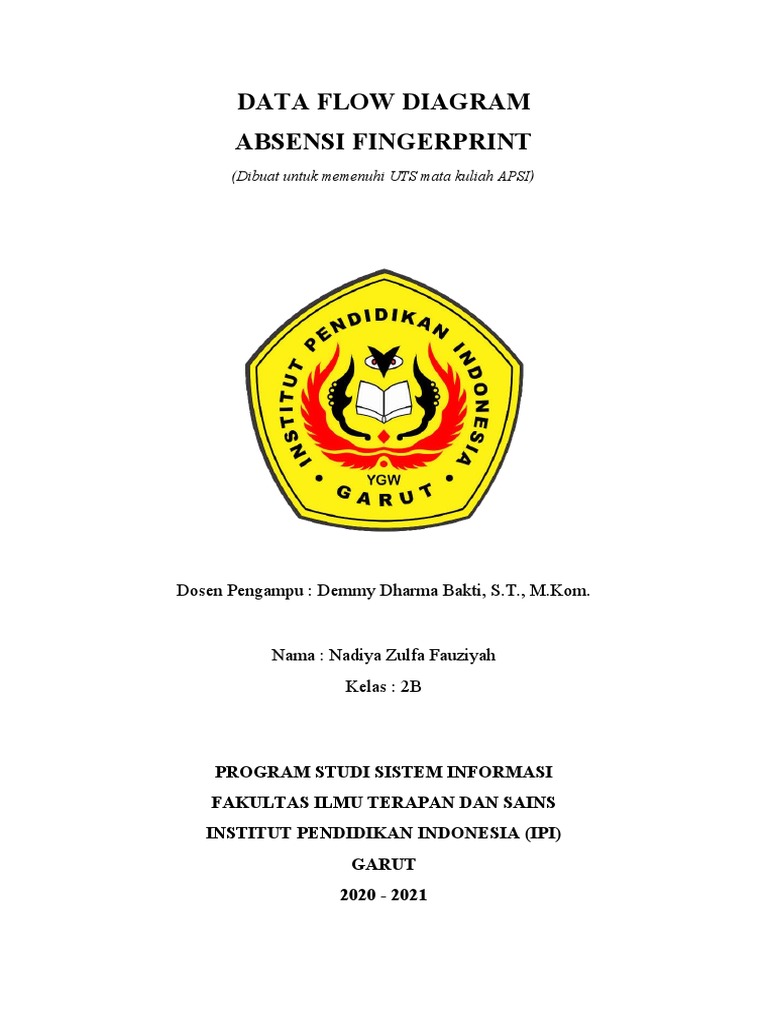 DATA FLOW DIAGRAM
ABSENSI FINGERPRINT

(Dibuat untuk memenuhi UTS mata kuliah APSI)

INSTITUT PENDIDIKAN INDONESIA
YGW
GARUT

Dosen Pengampu : Demmy Dharma Bakti, S.T., M.Kom.

Nama : Nadiya Zulfa Fauziyah

Kelas : 2B

PROGRAM STUDI SISTEM INFORMASI
FAKULTAS ILMU TERAPAN DAN SAINS
INSTITUT PENDIDIKAN INDONESIA (IPI)
GARUT
2020 - 2021